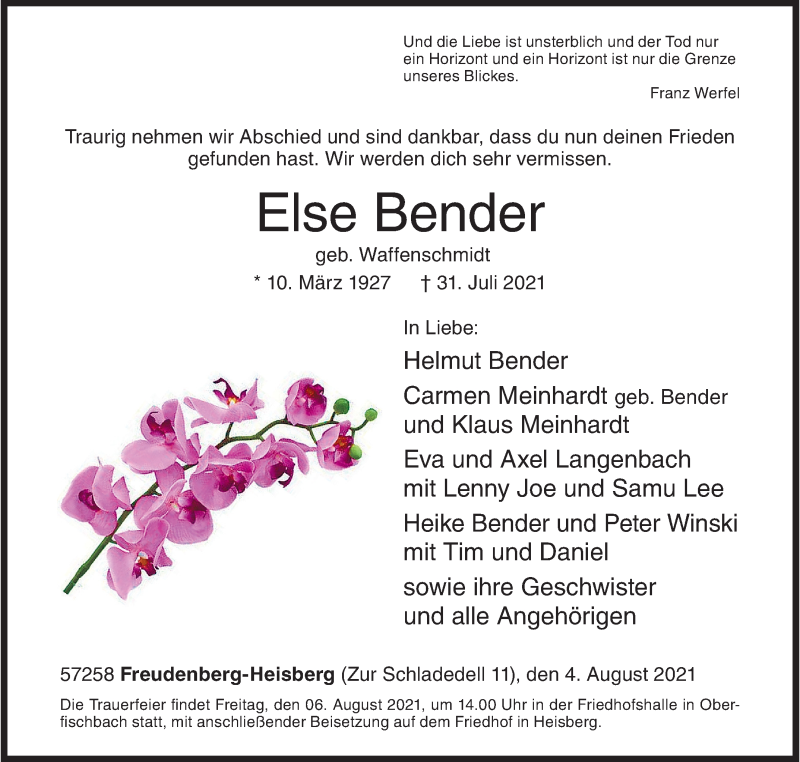 Und die Liebe ist unsterblich und der Tod nur ein Horizont und ein Horizont ist nur die Grenze unseres Blickes.

Franz Werfel

Traurig nehmen wir Abschied und sind dankbar, dass du nun deinen Frieden gefunden hast. Wir werden dich sehr vermissen.

Else Bender

geb. Waffenschmidt

* 10. März 1927 † 31. Juli 2021

In Liebe:

Helmut Bender

Carmen Meinhardt geb. Bender und Klaus Meinhardt

Eva und Axel Langenbach mit Lenny Joe und Samu Lee

Heike Bender und Peter Winski mit Tim und Daniel

sowie ihre Geschwister und alle Angehörigen

57258 Freudenberg-Heisberg (Zur Schladedell 11), den 4. August 2021

Die Trauerfeier findet Freitag, den 06. August 2021, um 14.00 Uhr in der Friedhofshalle in Oberfischbach statt, mit anschließender Beisetzung auf dem Friedhof in Heisberg.